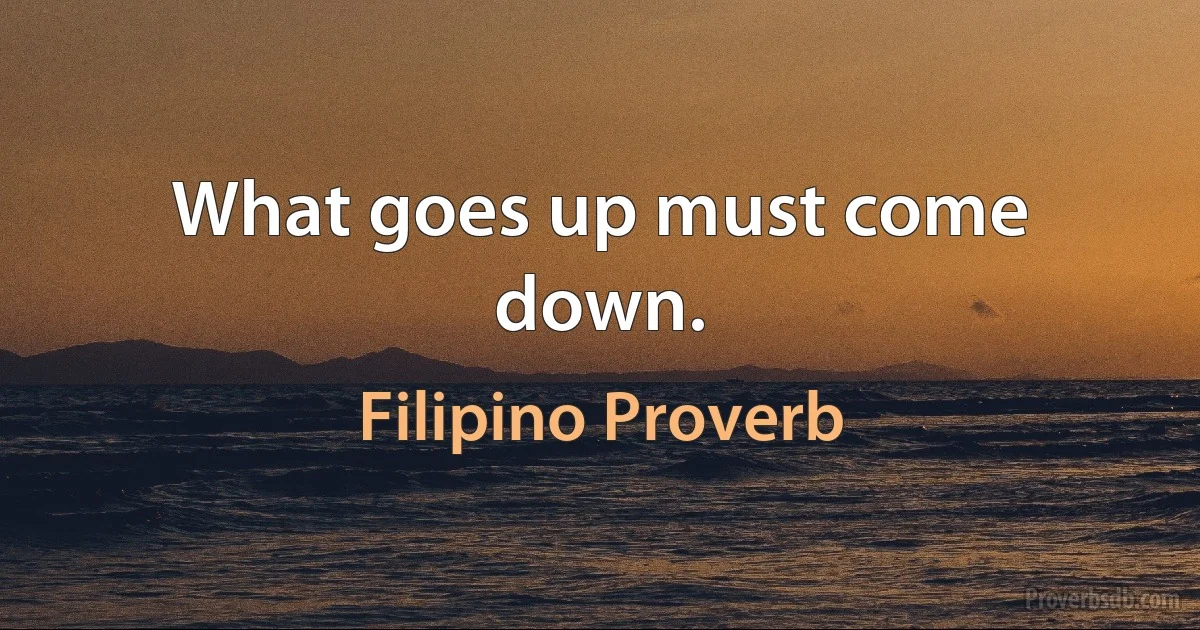 What goes up must come down.

Filipino Proverb

Proverbsdb.com